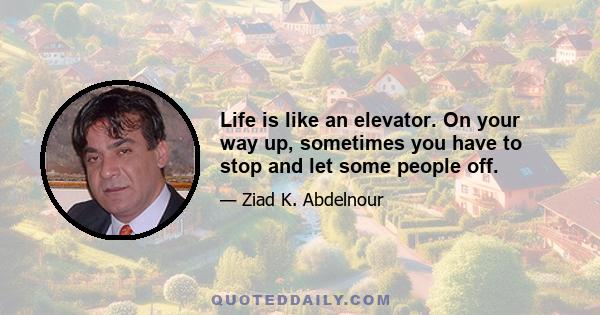 Life is like an elevator. On your way up, sometimes you have to stop and let some people off.

— Ziad K. Abdelnour

QUOTEDDAILY.COM